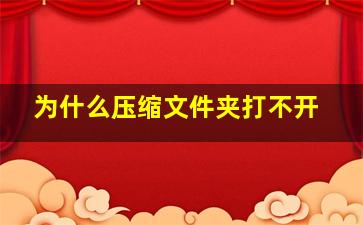 为什么压缩文件夹打不开